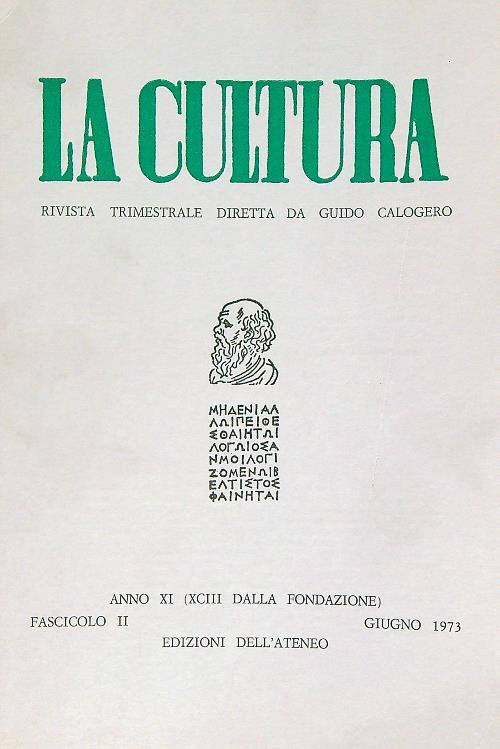 LA CULTURA

RIVISTA TRIMESTRALE DIRETTA DA GUIDO CALOGERO

ΜΗΔΕΝΙΑΛ
ΛΩΙΠΕΙΘΕ
ΣΘΑΙΗΤΩΙ
ΛΟΓΩΙΟΣΑ
ΝΜΟΙΛΟΓΙ
ΖΟΜΕΝΩΙΒ
ΕΛΤΙΣΤΟΣ
ΦΑΙΝΗΤΑΙ

ANNO XI (XCIII DALLA FONDAZIONE)
FASCICOLO II GIUGNO 1973
EDIZIONI DELL'ATENEO